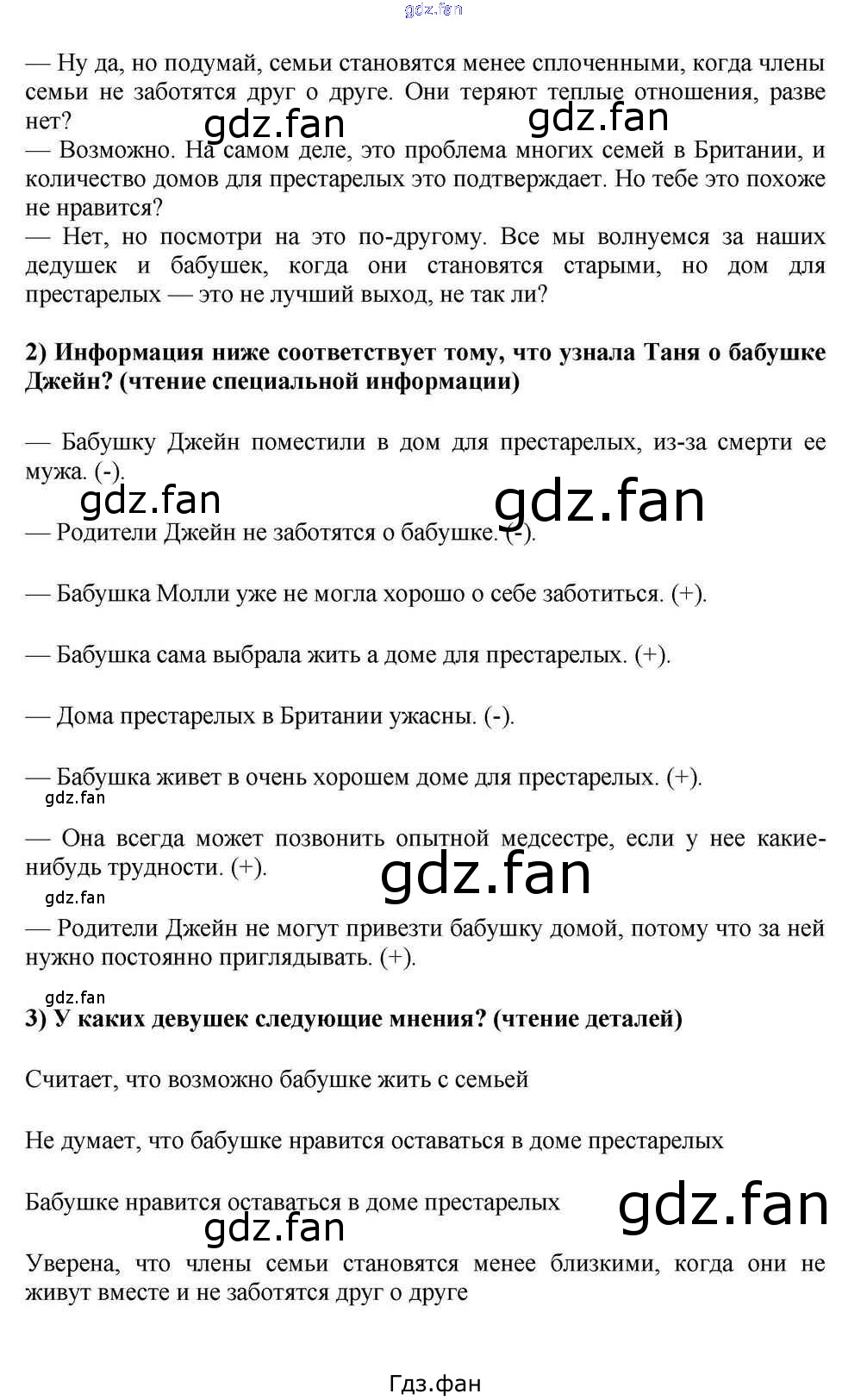 gdz.fan

— Ну да, но подумай, семьи становятся менее сплоченными, когда члены семьи не заботятся друг о друге. Они теряют теплые отношения, разве нет?

gdz.fan gdz.fan

— Возможно. На самом деле, это проблема многих семей в Британии, и количество домов для престарелых это подтверждает. Но тебе это похоже не нравится?

— Нет, но посмотри на это по-другому. Все мы волнуемся за наших дедушек и бабушек, когда они становятся старыми, но дом для престарелых — это не лучший выход, не так ли?

2) Информация ниже соответствует тому, что узнала Таня о бабушке Джейн? (чтение специальной информации)

— Бабушку Джейн поместили в дом для престарелых, из-за смерти ее мужа. (-).

gdz.fan gdz.fan

— Родители Джейн не заботятся о бабушке. (-).

— Бабушка Молли уже не могла хорошо о себе заботиться. (+).

— Бабушка сама выбрала жить а доме для престарелых. (+).

— Дома престарелых в Британии ужасны. (-).

— Бабушка живет в очень хорошем доме для престарелых. (+).

gdz.fan

— Она всегда может позвонить опытной медсестре, если у нее какие-нибудь трудности. (+).

gdz.fan gdz.fan

— Родители Джейн не могут привезти бабушку домой, потому что за ней нужно постоянно приглядывать. (+).

gdz.fan

3) У каких девушек следующие мнения? (чтение деталей)

Считает, что возможно бабушке жить с семьей

Не думает, что бабушке нравится оставаться в доме престарелых

Бабушке нравится оставаться в доме престарелых

gdz.fan gdz.fan

Уверена, что члены семьи становятся менее близкими, когда они не живут вместе и не заботятся друг о друге

Гдз.фан